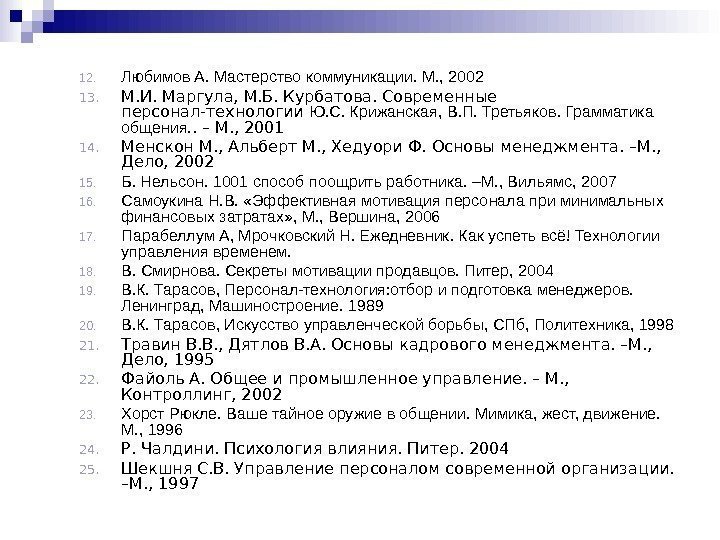 12. Любимов А. Мастерство коммуникации. М., 2002
13. М.И. Маргула, М.Б. Курбатова. Современные персонал-технологии Ю.С. Крижанская, В.П. Третьяков. Грамматика общения.. – М., 2001
14. Менскон М., Альберт М., Хедуори Ф. Основы менеджмента. –М., Дело, 2002
15. Б. Нельсон. 1001 способ поощрить работника. –М., Вильямс, 2007
16. Самоукина Н.В. «Эффективная мотивация персонала при минимальных финансовых затратах», М., Вершина, 2006
17. Парабеллум А, Мрочковский Н. Ежедневник. Как успеть всё! Технологии управления временем.
18. В. Смирнова. Секреты мотивации продавцов. Питер, 2004
19. В.К. Тарасов, Персонал-технология:отбор и подготовка менеджеров. Ленинград, Машиностроение. 1989
20. В.К. Тарасов, Искусство управленческой борьбы, СПб, Политехника, 1998
21. Травин В.В., Дятлов В.А. Основы кадрового менеджмента. –М., Дело, 1995
22. Файоль А. Общее и промышленное управление. – М., Контроллинг, 2002
23. Хорст Рюкле. Ваше тайное оружие в общении. Мимика, жест, движение. М., 1996
24. Р. Чалдини. Психология влияния. Питер. 2004
25. Шекшня С.В. Управление персоналом современной организации. –М., 1997